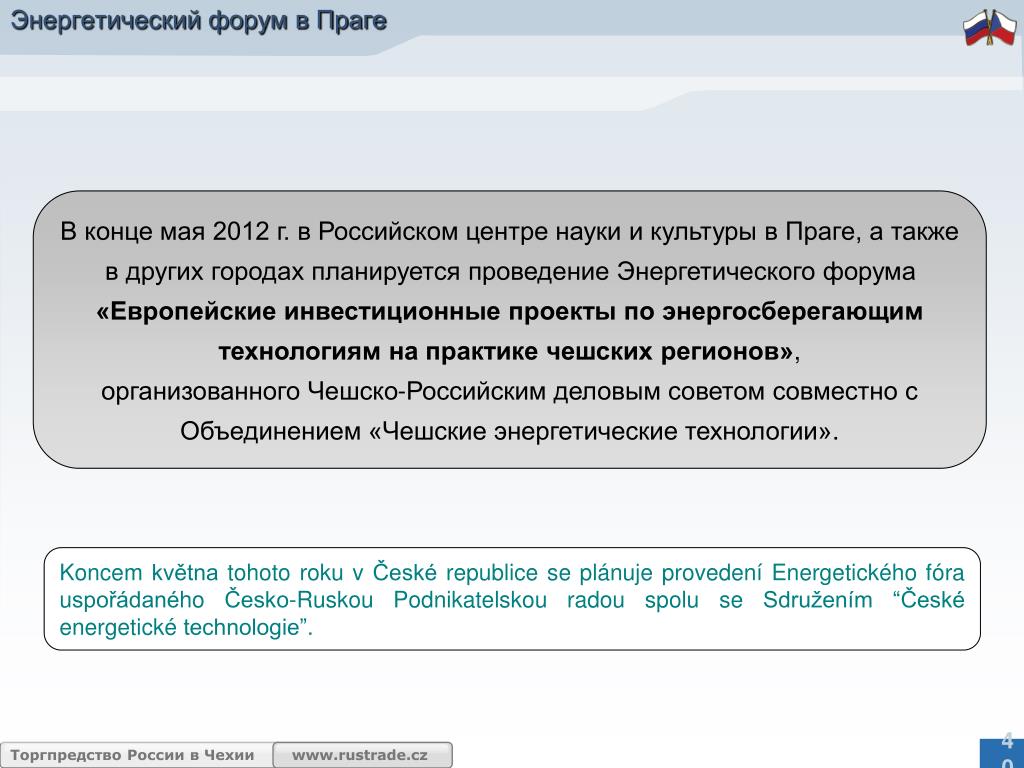 Энергетический форум в Праге

В конце мая 2012 г. в Российском центре науки и культуры в Праге, а также в других городах планируется проведение Энергетического форума **«Европейские инвестиционные проекты по энергосберегающим технологиям на практике чешских регионов»**, организованного Чешско-Российским деловым советом совместно с Объединением «Чешские энергетические технологии».

Koncem května tohoto roku v České republice se plánuje provedení Energetického fóra uspořádaného Česko-Ruskou Podnikatelskou radou spolu se Sdružením “České energetické technologie”.

Торгпредство России в Чехии www.rustrade.cz

40